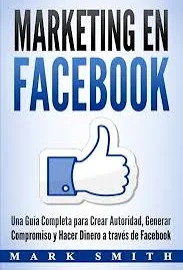 MARKETING EN FACEBOOK

Una Guia Completa para Crear Autoridad, Generar Compromiso y Hacer Dinero a través de Facebook

MARK SMITH